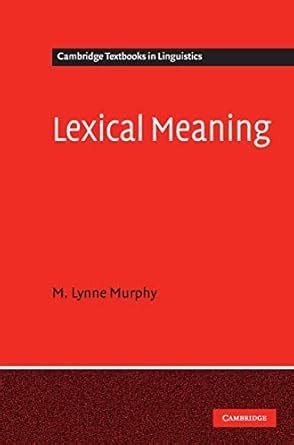 Cambridge Textbooks in Linguistics

Lexical Meaning

M. Lynne Murphy

CAMBRIDGE